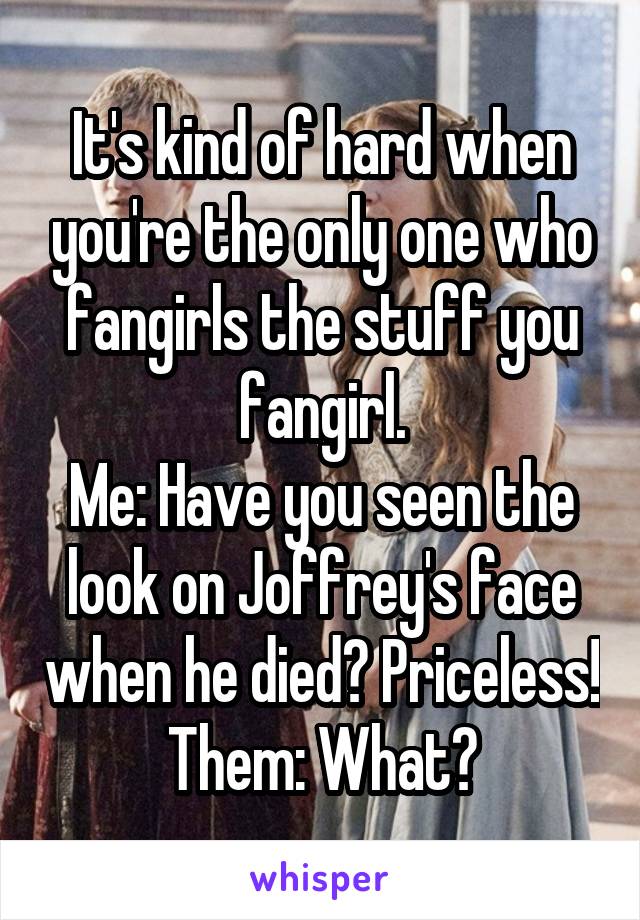 It's kind of hard when you're the only one who fangirls the stuff you fangirl.
Me: Have you seen the look on Joffrey's face when he died? Priceless!
Them: What?

whisper